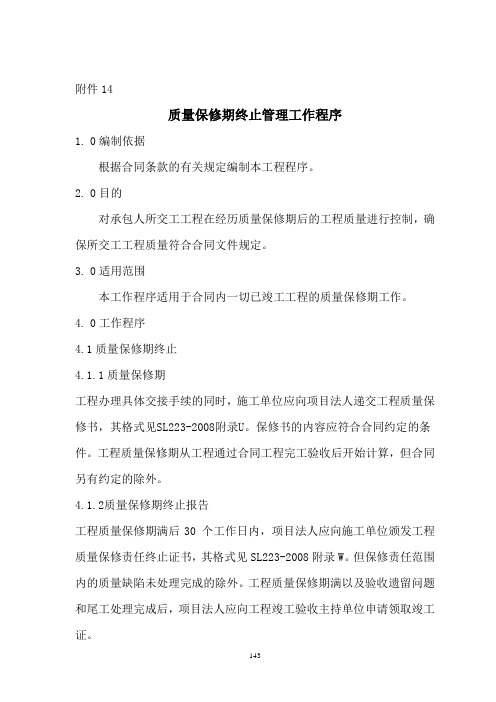 附件 14

质量保修期终止管理工作程序

1. 0 编制依据

根据合同条款的有关规定编制本工程程序。

2. 0 目的

对承包人所交工工程在经历质量保修期后的工程质量进行控制，确保所交工工程质量符合合同文件规定。

3. 0 适用范围

本工作程序适用于合同内一切已竣工工程的质量保修期工作。

4. 0 工作程序

4.1 质量保修期终止

4.1.1 质量保修期

工程办理具体交接手续的同时，施工单位应向项目法人递交工程质量保修书，其格式见SL223-2008附录U。保修书的内容应符合合同约定的条件。工程质量保修期从工程通过合同工程完工验收后开始计算，但合同另有约定的除外。

4.1.2质量保修期终止报告

工程质量保修期满后 30 个工作日内，项目法人应向施工单位颁发工程质量保修责任终止证书，其格式见 SL223-2008 附录 W。但保修责任范围内的质量缺陷未处理完成的除外。工程质量保修期满以及验收遗留问题和尾工处理完成后，项目法人应向工程竣工验收主持单位申请领取竣工证。

143